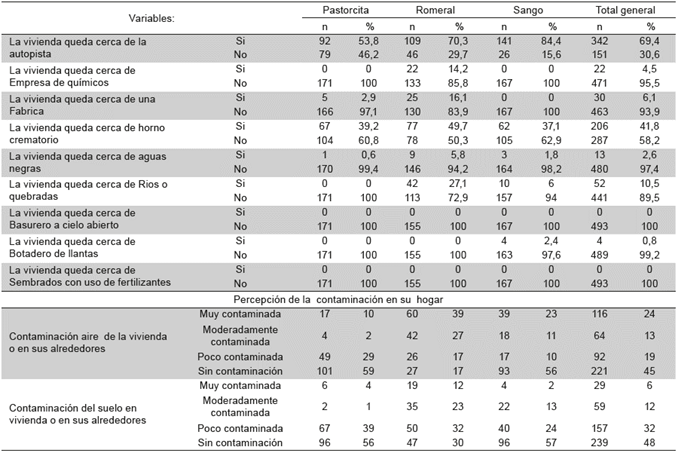 | Variables: | | Pastorcita | | Romeral | | Sango | | Total general | |
|---|---|---|---|---|---|---|---|---|---|
| | | n | % | n | % | n | % | n | % |
| La vivienda queda cerca de la autopista | Si | 92 | 53,8 | 109 | 70,3 | 141 | 84,4 | 342 | 69,4 |
| | No | 79 | 46,2 | 46 | 29,7 | 26 | 15,6 | 151 | 30,6 |
| La vivienda queda cerca de Empresa de químicos | Si | 0 | 0 | 22 | 14,2 | 0 | 0 | 22 | 4,5 |
| | No | 171 | 100 | 133 | 85,8 | 167 | 100 | 471 | 95,5 |
| La vivienda queda cerca de una Fabrica | Si | 5 | 2,9 | 25 | 16,1 | 0 | 0 | 30 | 6,1 |
| | No | 166 | 97,1 | 130 | 83,9 | 167 | 100 | 463 | 93,9 |
| La vivienda queda cerca de horno crematorio | Si | 67 | 39,2 | 77 | 49,7 | 62 | 37,1 | 206 | 41,8 |
| | No | 104 | 60,8 | 78 | 50,3 | 105 | 62,9 | 287 | 58,2 |
| La vivienda queda cerca de aguas negras | Si | 1 | 0,6 | 9 | 5,8 | 3 | 1,8 | 13 | 2,6 |
| | No | 170 | 99,4 | 146 | 94,2 | 164 | 98,2 | 480 | 97,4 |
| La vivienda queda cerca de Rios o quebradas | Si | 0 | 0 | 42 | 27,1 | 10 | 6 | 52 | 10,5 |
| | No | 171 | 100 | 113 | 72,9 | 157 | 94 | 441 | 89,5 |
| La vivienda queda cerca de Basurero a cielo abierto | Si | 0 | 0 | 0 | 0 | 0 | 0 | 0 | 0 |
| | No | 171 | 100 | 155 | 100 | 167 | 100 | 493 | 100 |
| La vivienda queda cerca de Botadero de llantas | Si | 0 | 0 | 0 | 0 | 4 | 2,4 | 4 | 0,8 |
| | No | 171 | 100 | 155 | 100 | 163 | 97,6 | 489 | 99,2 |
| La vivienda queda cerca de Sembrados con uso de fertilizantes | Si | 0 | 0 | 0 | 0 | 0 | 0 | 0 | 0 |
| | No | 171 | 100 | 155 | 100 | 167 | 100 | 493 | 100 |
| Percepción de la contaminación en su hogar | | | | | | | | | |
| Contaminación aire de la vivienda o en sus alrededores | Muy contaminada | 17 | 10 | 60 | 39 | 39 | 23 | 116 | 24 |
| | Moderadamente contaminada | 4 | 2 | 42 | 27 | 18 | 11 | 64 | 13 |
| | Poco contaminada | 49 | 29 | 26 | 17 | 17 | 10 | 92 | 19 |
| | Sin contaminación | 101 | 59 | 27 | 17 | 93 | 56 | 221 | 45 |
| Contaminación del suelo en vivienda o en sus alrededores | Muy contaminada | 6 | 4 | 19 | 12 | 4 | 2 | 29 | 6 |
| | Moderadamente contaminada | 2 | 1 | 35 | 23 | 22 | 13 | 59 | 12 |
| | Poco contaminada | 67 | 39 | 50 | 32 | 40 | 24 | 157 | 32 |
| | Sin contaminación | 96 | 56 | 47 | 30 | 96 | 57 | 239 | 48 |